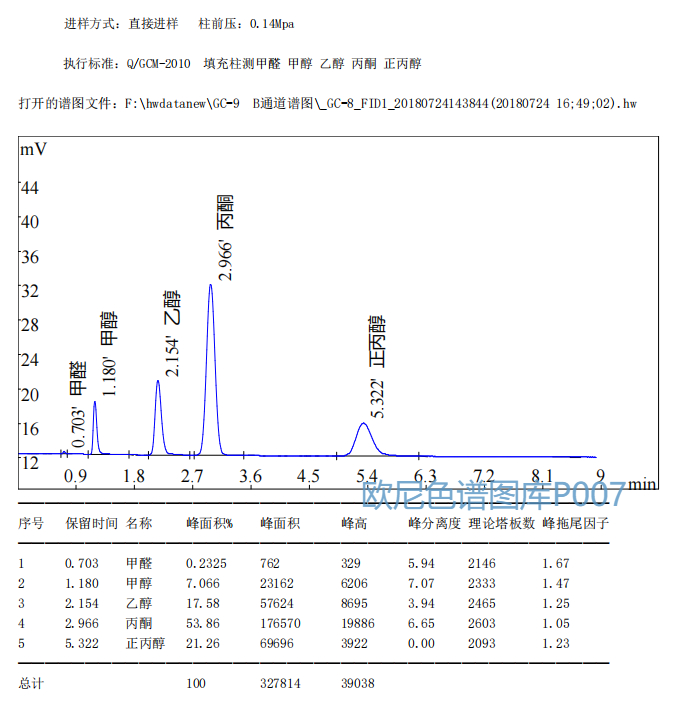 进样方式：直接进样　柱前压：0.14Mpa

执行标准：Q/GCM-2010　填充柱测甲醛 甲醇 乙醇 丙酮 正丙醇

打开的谱图文件：F:\hwdatanew\GC-9　B通道谱图\_GC-8_FID1_20180724143844(20180724 16;49;02).hw

mV
44
40
36
32
28
24
20
16
12

0.703' 甲醛
1.180' 甲醇
2.154' 乙醇
2.966' 丙酮
5.322' 正丙醇

0.9　1.8　2.7　3.6　4.5　5.4　6.3　7.2　8.1　9　min

欧尼色谱图库P007

| 序号 | 保留时间 | 名称 | 峰面积% | 峰面积 | 峰高 | 峰分离度 | 理论塔板数 | 峰拖尾因子 |
|---|---|---|---|---|---|---|---|---|
| 1 | 0.703 | 甲醛 | 0.2325 | 762 | 329 | 5.94 | 2146 | 1.67 |
| 2 | 1.180 | 甲醇 | 7.066 | 23162 | 6206 | 7.07 | 2333 | 1.47 |
| 3 | 2.154 | 乙醇 | 17.58 | 57624 | 8695 | 3.94 | 2465 | 1.25 |
| 4 | 2.966 | 丙酮 | 53.86 | 176570 | 19886 | 6.65 | 2603 | 1.05 |
| 5 | 5.322 | 正丙醇 | 21.26 | 69696 | 3922 | 0.00 | 2093 | 1.23 |
| 总计 | | | 100 | 327814 | 39038 | | | |